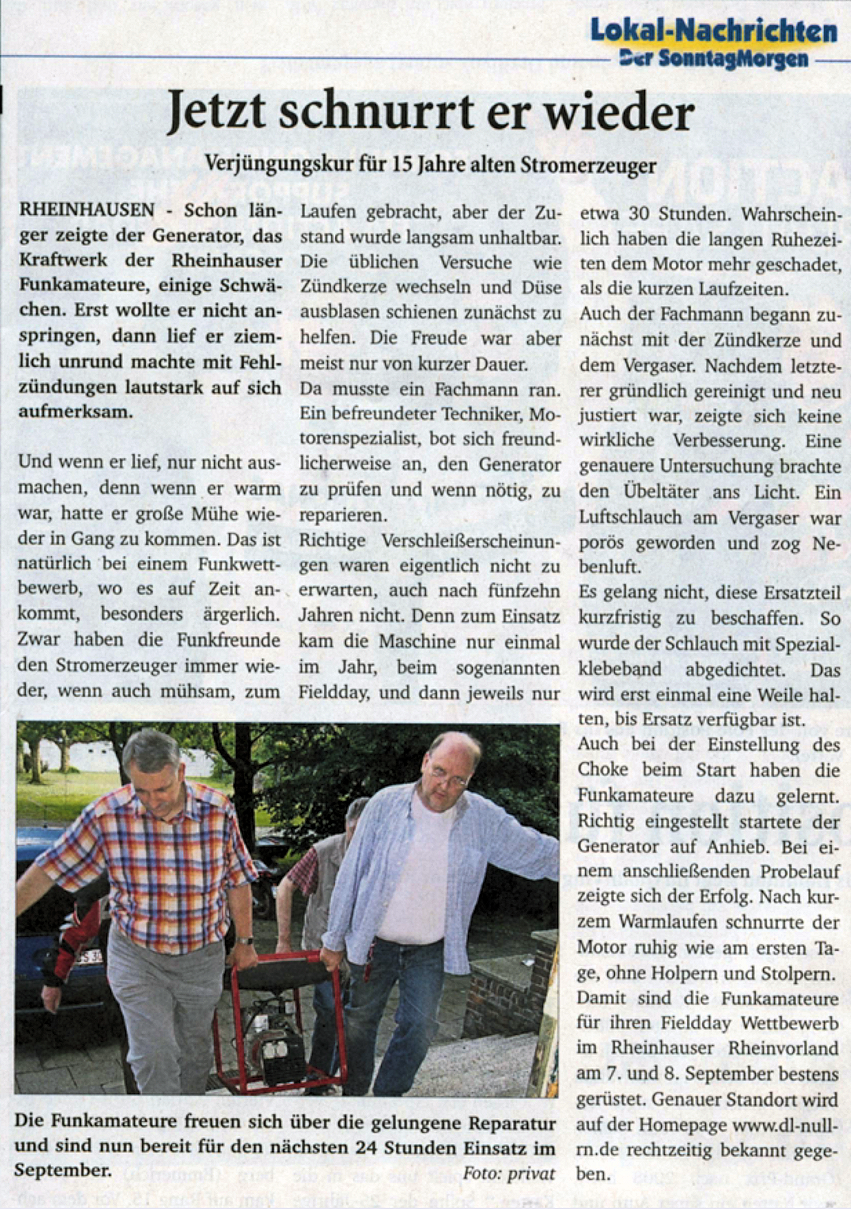 Lokal-Nachrichten
Der SonntagMorgen

Jetzt schnurrt er wieder

Verjüngungskur für 15 Jahre alten Stromerzeuger

RHEINHAUSEN - Schon länger zeigte der Generator, das Kraftwerk der Rheinhauser Funkamateure, einige Schwächen. Erst wollte er nicht anspringen, dann lief er ziemlich unrund machte mit Fehlzündungen lautstark auf sich aufmerksam.

Und wenn er lief, nur nicht ausmachen, denn wenn er warm war, hatte er große Mühe wieder in Gang zu kommen. Das ist natürlich bei einem Funkwettbewerb, wo es auf Zeit ankommt, besonders ärgerlich. Zwar haben die Funkfreunde den Stromerzeuger immer wieder, wenn auch mühsam, zum Laufen gebracht, aber der Zustand wurde langsam unhaltbar. Die üblichen Versuche wie Zündkerze wechseln und Düse ausblasen schienen zunächst zu helfen. Die Freude war aber meist nur von kurzer Dauer.
Da musste ein Fachmann ran. Ein befreundeter Techniker, Motorenspezialist, bot sich freundlicherweise an, den Generator zu prüfen und wenn nötig, zu reparieren.
Richtige Verschleißerscheinungen waren eigentlich nicht zu erwarten, auch nach fünfzehn Jahren nicht. Denn zum Einsatz kam die Maschine nur einmal im Jahr, beim sogenannten Fieldday, und dann jeweils nur etwa 30 Stunden. Wahrscheinlich haben die langen Ruhezeiten dem Motor mehr geschadet, als die kurzen Laufzeiten.
Auch der Fachmann begann zunächst mit der Zündkerze und dem Vergaser. Nachdem letzterer gründlich gereinigt und neu justiert war, zeigte sich keine wirkliche Verbesserung. Eine genauere Untersuchung brachte den Übeltäter ans Licht. Ein Luftschlauch am Vergaser war porös geworden und zog Nebenluft.
Es gelang nicht, diese Ersatzteil kurzfristig zu beschaffen. So wurde der Schlauch mit Spezialklebeband abgedichtet. Das wird erst einmal eine Weile halten, bis Ersatz verfügbar ist.
Auch bei der Einstellung des Choke beim Start haben die Funkamateure dazu gelernt. Richtig eingestellt startete der Generator auf Anhieb. Bei einem anschließenden Probelauf zeigte sich der Erfolg. Nach kurzem Warmlaufen schnurrte der Motor ruhig wie am ersten Tage, ohne Holpern und Stolpern. Damit sind die Funkamateure für ihren Fieldday Wettbewerb im Rheinhauser Rheinvorland am 7. und 8. September bestens gerüstet. Genauer Standort wird auf der Homepage www.dl-nullrn.de rechtzeitig bekannt gegeben.

Die Funkamateure freuen sich über die gelungene Reparatur und sind nun bereit für den nächsten 24 Stunden Einsatz im September. Foto: privat